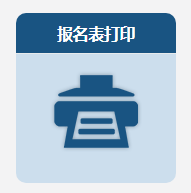 报名表打印